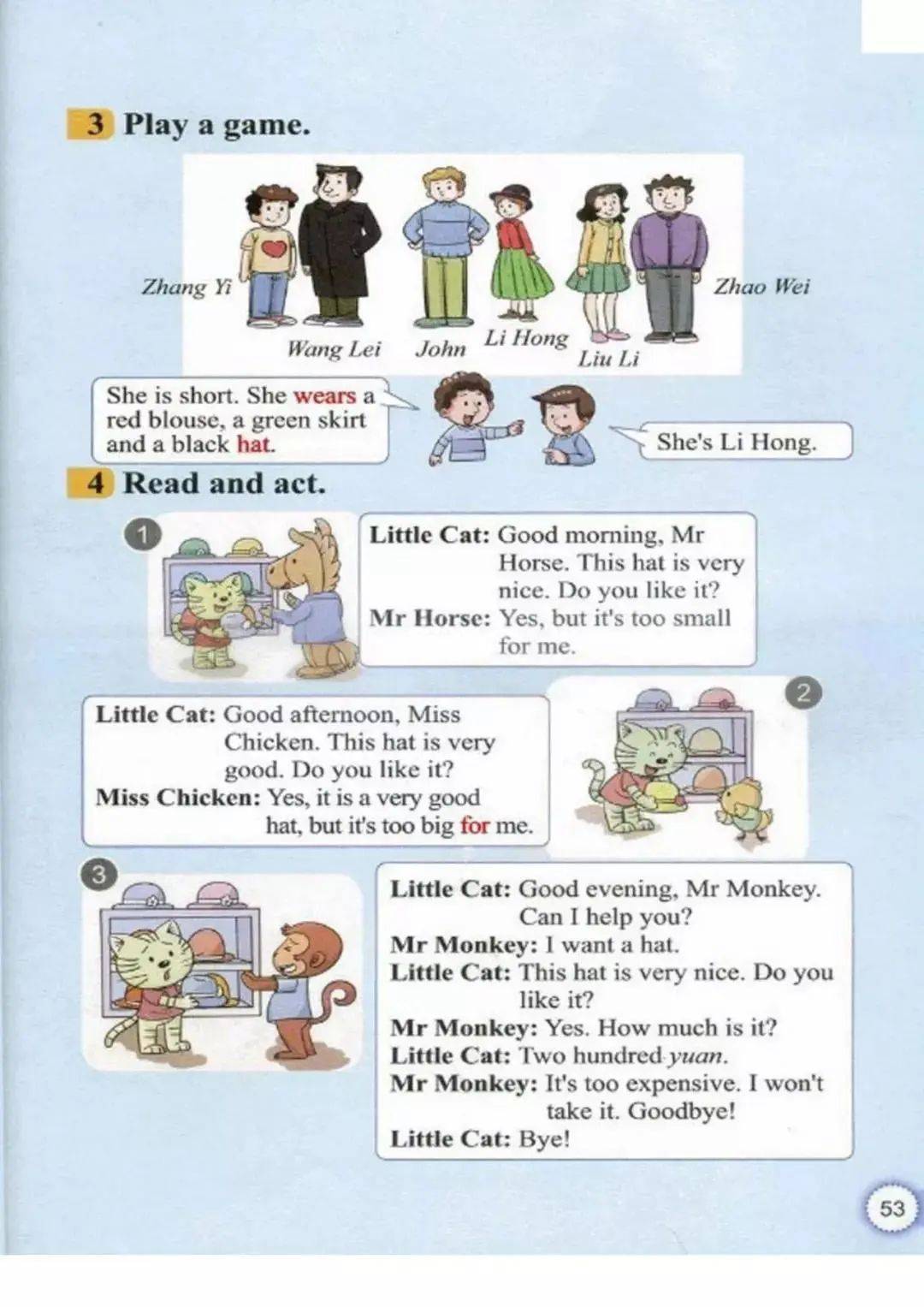 3 Play a game.

Zhang Yi

Wang Lei

John

Li Hong

Liu Li

Zhao Wei

She is short. She wears a red blouse, a green skirt and a black hat.

She's Li Hong.

4 Read and act.

1

Little Cat: Good morning, Mr Horse. This hat is very nice. Do you like it?
Mr Horse: Yes, but it's too small for me.

2

Little Cat: Good afternoon, Miss Chicken. This hat is very good. Do you like it?
Miss Chicken: Yes, it is a very good hat, but it's too big for me.

3

Little Cat: Good evening, Mr Monkey. Can I help you?
Mr Monkey: I want a hat.
Little Cat: This hat is very nice. Do you like it?
Mr Monkey: Yes. How much is it?
Little Cat: Two hundred yuan.
Mr Monkey: It's too expensive. I won't take it. Goodbye!
Little Cat: Bye!

53